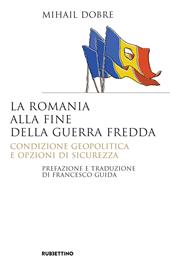 MIHAIL DOBRE

LA ROMANIA ALLA FINE DELLA GUERRA FREDDA

CONDIZIONE GEOPOLITICA E OPZIONI DI SICUREZZA

PREFAZIONE E TRADUZIONE DI FRANCESCO GUIDA

RUBBETTINO